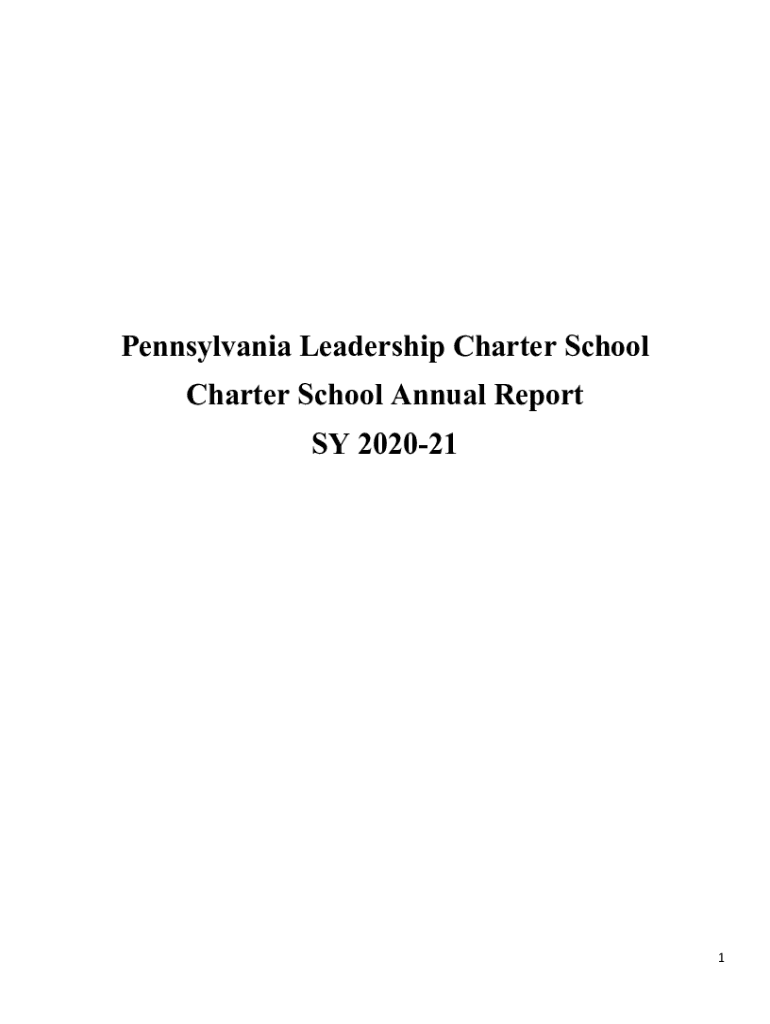 Pennsylvania Leadership Charter School
Charter School Annual Report
SY 2020-21

1